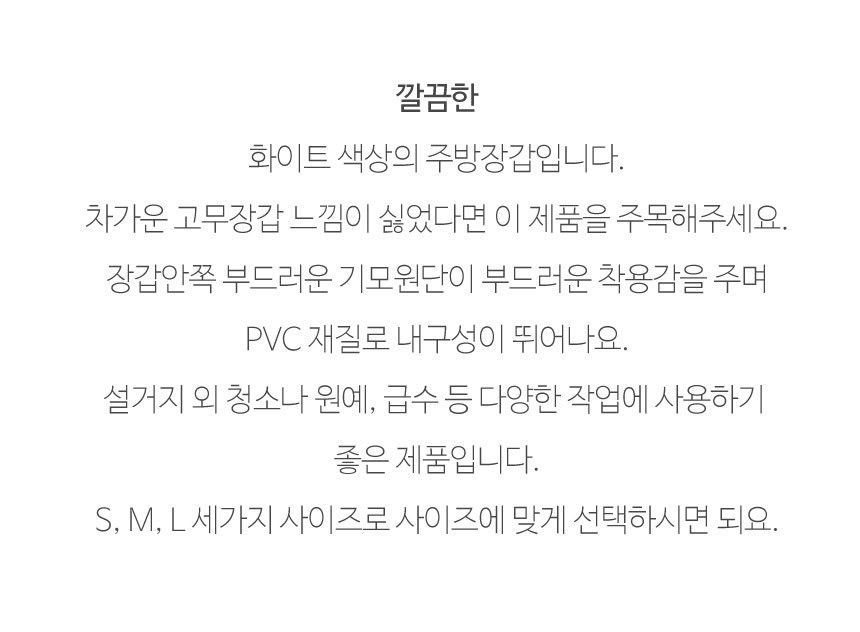 깔끔한

화이트 색상의 주방장갑입니다.

차가운 고무장갑 느낌이 싫었다면 이 제품을 주목해주세요.

장갑안쪽 부드러운 기모원단이 부드러운 착용감을 주며

PVC 재질로 내구성이 뛰어나요.

설거지 외 청소나 원예, 급수 등 다양한 작업에 사용하기

좋은 제품입니다.

S, M, L 세가지 사이즈로 사이즈에 맞게 선택하시면 되요.